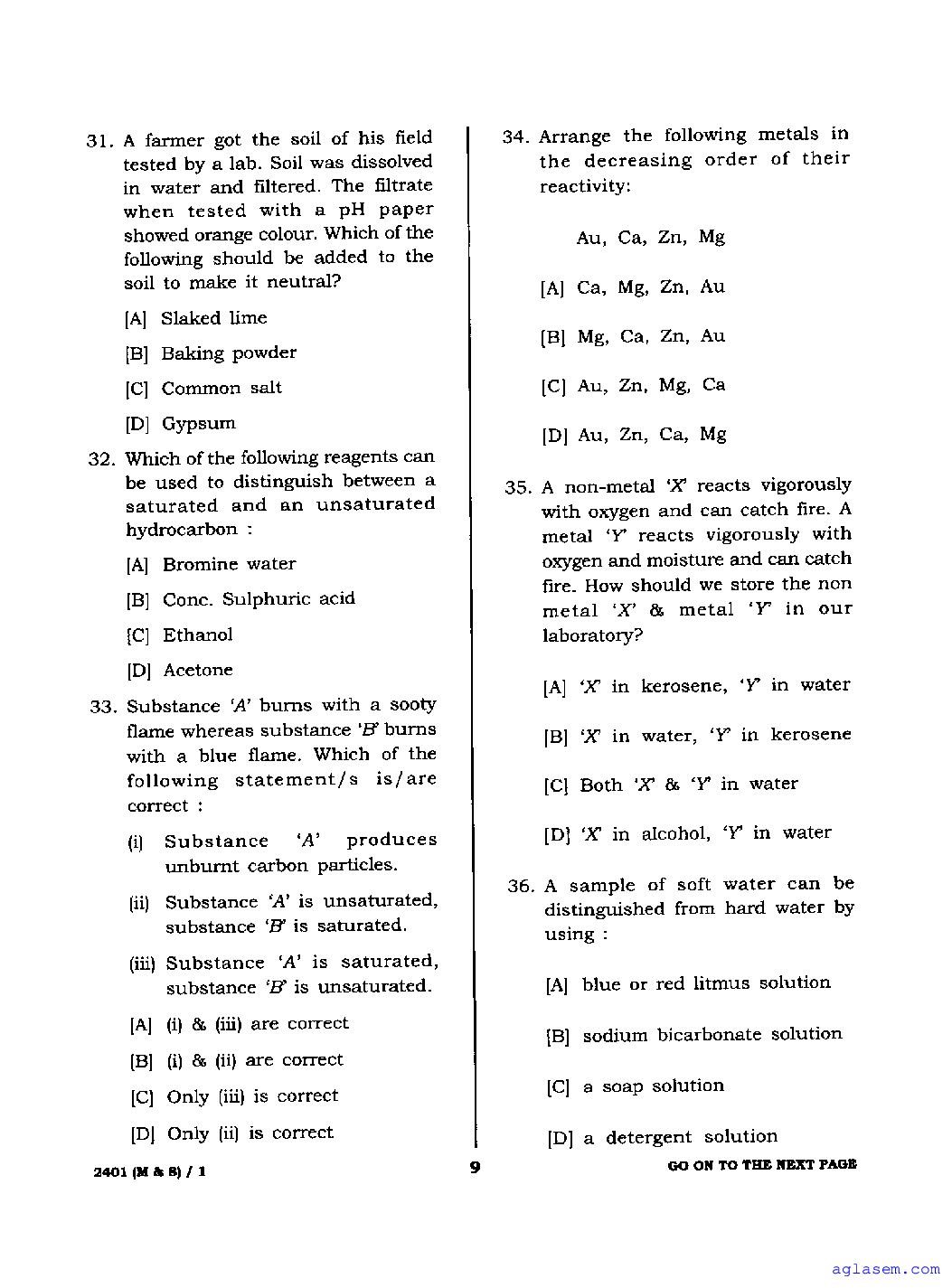 31. A farmer got the soil of his field tested by a lab. Soil was dissolved in water and filtered. The filtrate when tested with a pH paper showed orange colour. Which of the following should be added to the soil to make it neutral?

[A] Slaked lime

[B] Baking powder

[C] Common salt

[D] Gypsum

32. Which of the following reagents can be used to distinguish between a saturated and an unsaturated hydrocarbon :

[A] Bromine water

[B] Conc. Sulphuric acid

[C] Ethanol

[D] Acetone

33. Substance 'A' burns with a sooty flame whereas substance 'B' burns with a blue flame. Which of the following statement/s is/are correct :

(i) Substance 'A' produces unburnt carbon particles.

(ii) Substance 'A' is unsaturated, substance 'B' is saturated.

(iii) Substance 'A' is saturated, substance 'B' is unsaturated.

[A] (i) & (iii) are correct

[B] (i) & (ii) are correct

[C] Only (iii) is correct

[D] Only (ii) is correct

34. Arrange the following metals in the decreasing order of their reactivity:

Au, Ca, Zn, Mg

[A] Ca, Mg, Zn, Au

[B] Mg, Ca, Zn, Au

[C] Au, Zn, Mg, Ca

[D] Au, Zn, Ca, Mg

35. A non-metal 'X' reacts vigorously with oxygen and can catch fire. A metal 'Y' reacts vigorously with oxygen and moisture and can catch fire. How should we store the non metal 'X' & metal 'Y' in our laboratory?

[A] 'X' in kerosene, 'Y' in water

[B] 'X' in water, 'Y' in kerosene

[C] Both 'X' & 'Y' in water

[D] 'X' in alcohol, 'Y' in water

36. A sample of soft water can be distinguished from hard water by using :

[A] blue or red litmus solution

[B] sodium bicarbonate solution

[C] a soap solution

[D] a detergent solution

2401 (M & S) / 1

9

GO ON TO THE NEXT PAGE

aglasem.com